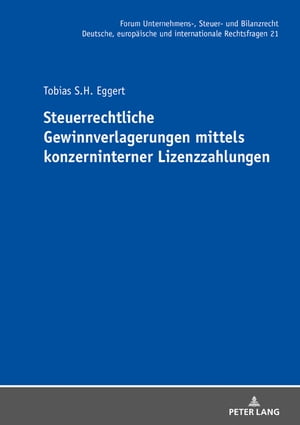 Forum Unternehmens-, Steuer- und Bilanzrecht
Deutsche, europäische und internationale Rechtsfragen 21

Tobias S.H. Eggert

Steuerrechtliche Gewinnverlagerungen mittels konzerninterner Lizenzzahlungen

PETER LANG